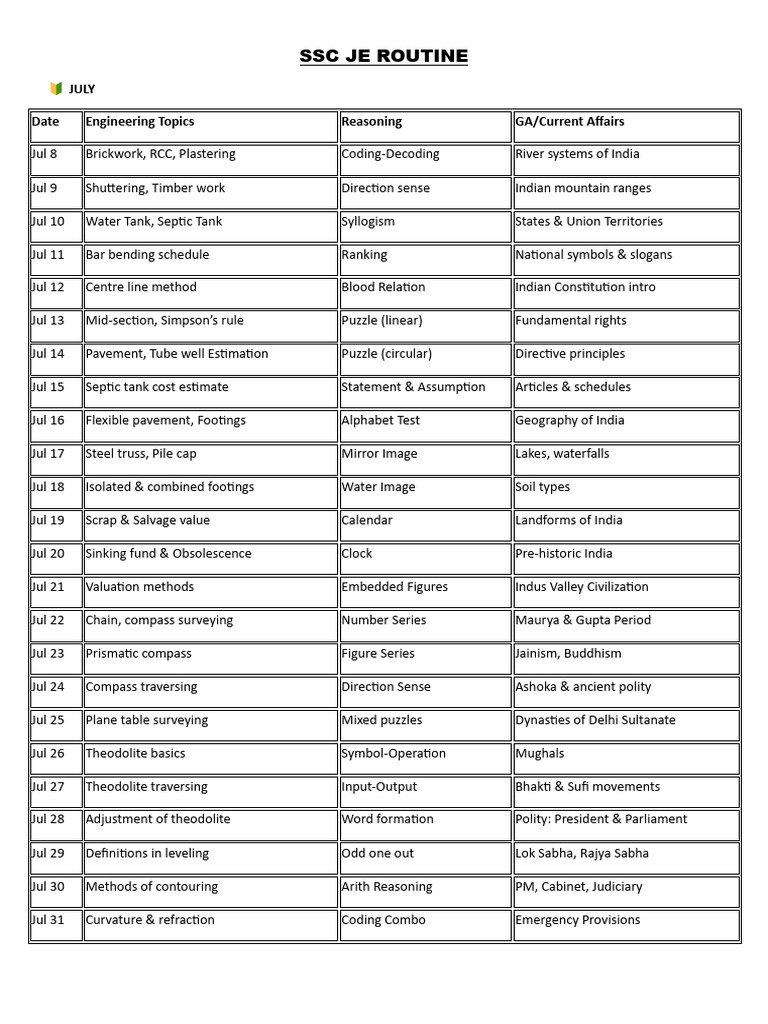 SSC JE ROUTINE

JULY

| Date | Engineering Topics | Reasoning | GA/Current Affairs |
|---|---|---|---|
| Jul 8 | Brickwork, RCC, Plastering | Coding-Decoding | River systems of India |
| Jul 9 | Shuttering, Timber work | Direction sense | Indian mountain ranges |
| Jul 10 | Water Tank, Septic Tank | Syllogism | States & Union Territories |
| Jul 11 | Bar bending schedule | Ranking | National symbols & slogans |
| Jul 12 | Centre line method | Blood Relation | Indian Constitution intro |
| Jul 13 | Mid-section, Simpson's rule | Puzzle (linear) | Fundamental rights |
| Jul 14 | Pavement, Tube well Estimation | Puzzle (circular) | Directive principles |
| Jul 15 | Septic tank cost estimate | Statement & Assumption | Articles & schedules |
| Jul 16 | Flexible pavement, Footings | Alphabet Test | Geography of India |
| Jul 17 | Steel truss, Pile cap | Mirror Image | Lakes, waterfalls |
| Jul 18 | Isolated & combined footings | Water Image | Soil types |
| Jul 19 | Scrap & Salvage value | Calendar | Landforms of India |
| Jul 20 | Sinking fund & Obsolescence | Clock | Pre-historic India |
| Jul 21 | Valuation methods | Embedded Figures | Indus Valley Civilization |
| Jul 22 | Chain, compass surveying | Number Series | Maurya & Gupta Period |
| Jul 23 | Prismatic compass | Figure Series | Jainism, Buddhism |
| Jul 24 | Compass traversing | Direction Sense | Ashoka & ancient polity |
| Jul 25 | Plane table surveying | Mixed puzzles | Dynasties of Delhi Sultanate |
| Jul 26 | Theodolite basics | Symbol-Operation | Mughals |
| Jul 27 | Theodolite traversing | Input-Output | Bhakti & Sufi movements |
| Jul 28 | Adjustment of theodolite | Word formation | Polity: President & Parliament |
| Jul 29 | Definitions in leveling | Odd one out | Lok Sabha, Rajya Sabha |
| Jul 30 | Methods of contouring | Arith Reasoning | PM, Cabinet, Judiciary |
| Jul 31 | Curvature & refraction | Coding Combo | Emergency Provisions |